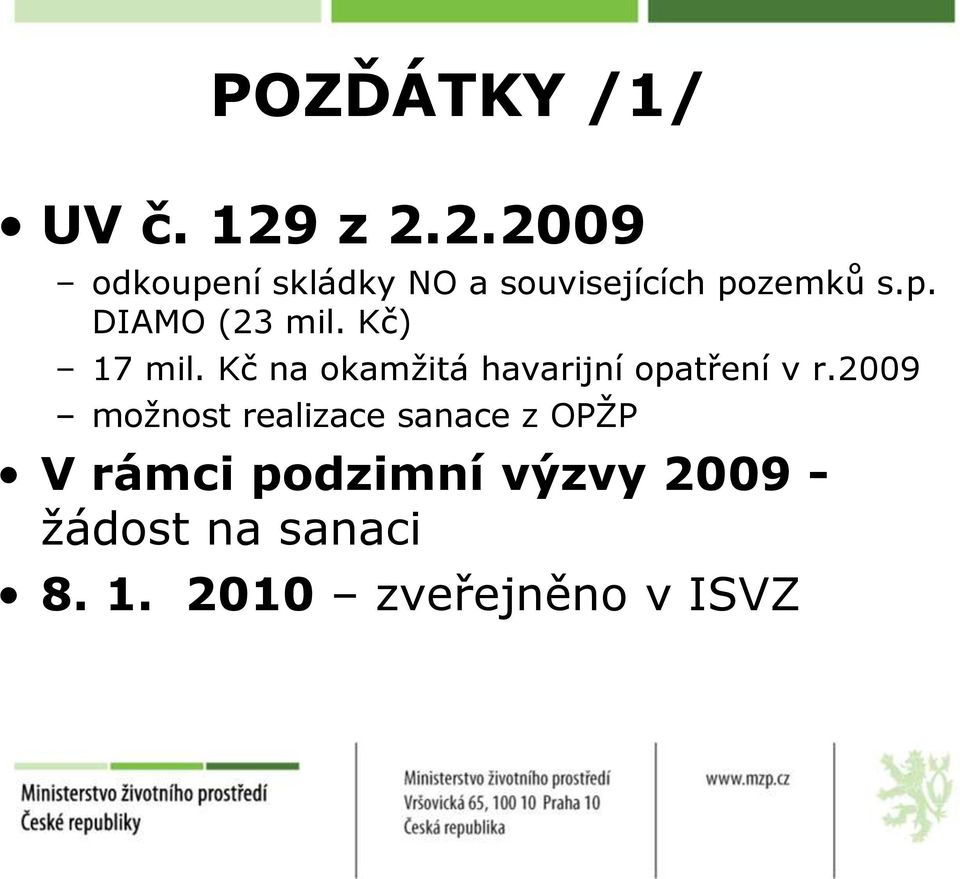 POZĎÁTKY /1/

• UV č. 129 z 2.2.2009
– odkoupení skládky NO a souvisejících pozemků s.p. DIAMO (23 mil. Kč)
– 17 mil. Kč na okamžitá havarijní opatření v r.2009
– možnost realizace sanace z OPŽP

• V rámci podzimní výzvy 2009 - žádost na sanaci

• 8. 1. 2010 – zveřejněno v ISVZ

Ministerstvo životního prostředí
České republiky

Ministerstvo životního prostředí
Vršovická 65, 100 10 Praha 10
Česká republika

www.mzp.cz